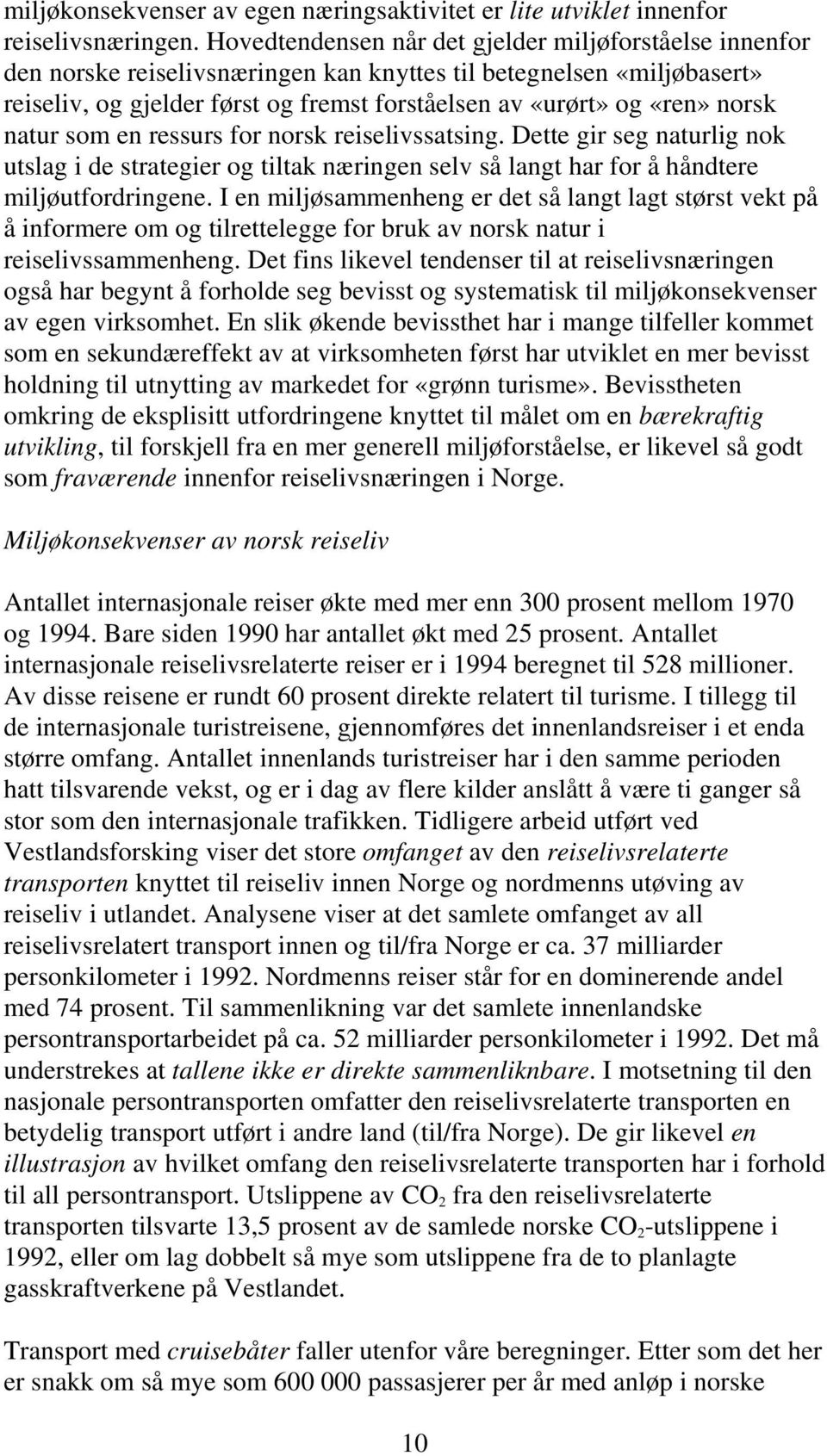 miljøkonsekvenser av egen næringsaktivitet er lite utviklet innenfor reiselivsnæringen. Hovedtendensen når det gjelder miljøforståelse innenfor den norske reiselivsnæringen kan knyttes til betegnelsen «miljøbasert» reiseliv, og gjelder først og fremst forståelsen av «urørt» og «ren» norsk natur som en ressurs for norsk reiselivssatsing. Dette gir seg naturlig nok utslag i de strategier og tiltak næringen selv så langt har for å håndtere miljøutfordringene. I en miljøsammenheng er det så langt lagt størst vekt på å informere om og tilrettelegge for bruk av norsk natur i reiselivssammenheng. Det fins likevel tendenser til at reiselivsnæringen også har begynt å forholde seg bevisst og systematisk til miljøkonsekvenser av egen virksomhet. En slik økende bevissthet har i mange tilfeller kommet som en sekundæreffekt av at virksomheten først har utviklet en mer bevisst holdning til utnytting av markedet for «grønn turisme». Bevisstheten omkring de eksplisitt utfordringene knyttet til målet om en bærekraftig utvikling, til forskjell fra en mer generell miljøforståelse, er likevel så godt som fraværende innenfor reiselivsnæringen i Norge.

Miljøkonsekvenser av norsk reiseliv

Antallet internasjonale reiser økte med mer enn 300 prosent mellom 1970 og 1994. Bare siden 1990 har antallet økt med 25 prosent. Antallet internasjonale reiselivsrelaterte reiser er i 1994 beregnet til 528 millioner. Av disse reisene er rundt 60 prosent direkte relatert til turisme. I tillegg til de internasjonale turistreisene, gjennomføres det innenlandsreiser i et enda større omfang. Antallet innenlands turistreiser har i den samme perioden hatt tilsvarende vekst, og er i dag av flere kilder anslått å være ti ganger så stor som den internasjonale trafikken. Tidligere arbeid utført ved Vestlandsforsking viser det store omfanget av den reiselivsrelaterte transporten knyttet til reiseliv innen Norge og nordmenns utøving av reiseliv i utlandet. Analysene viser at det samlete omfanget av all reiselivsrelatert transport innen og til/fra Norge er ca. 37 milliarder personkilometer i 1992. Nordmenns reiser står for en dominerende andel med 74 prosent. Til sammenlikning var det samlete innenlandske persontransportarbeidet på ca. 52 milliarder personkilometer i 1992. Det må understrekes at tallene ikke er direkte sammenliknbare. I motsetning til den nasjonale persontransporten omfatter den reiselivsrelaterte transporten en betydelig transport utført i andre land (til/fra Norge). De gir likevel en illustrasjon av hvilket omfang den reiselivsrelaterte transporten har i forhold til all persontransport. Utslippene av $CO_2$ fra den reiselivsrelaterte transporten tilsvarte 13,5 prosent av de samlede norske $CO_2$-utslippene i 1992, eller om lag dobbelt så mye som utslippene fra de to planlagte gasskraftverkene på Vestlandet.

Transport med cruisebåter faller utenfor våre beregninger. Etter som det her er snakk om så mye som 600 000 passasjerer per år med anløp i norske

10